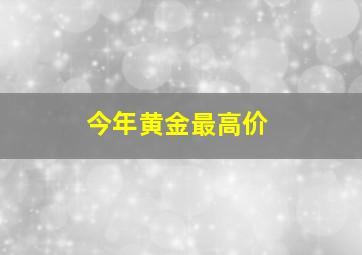 今年黄金最高价